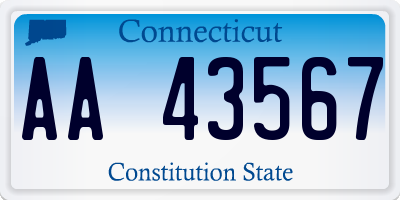 Connecticut

AA 43567

Constitution State